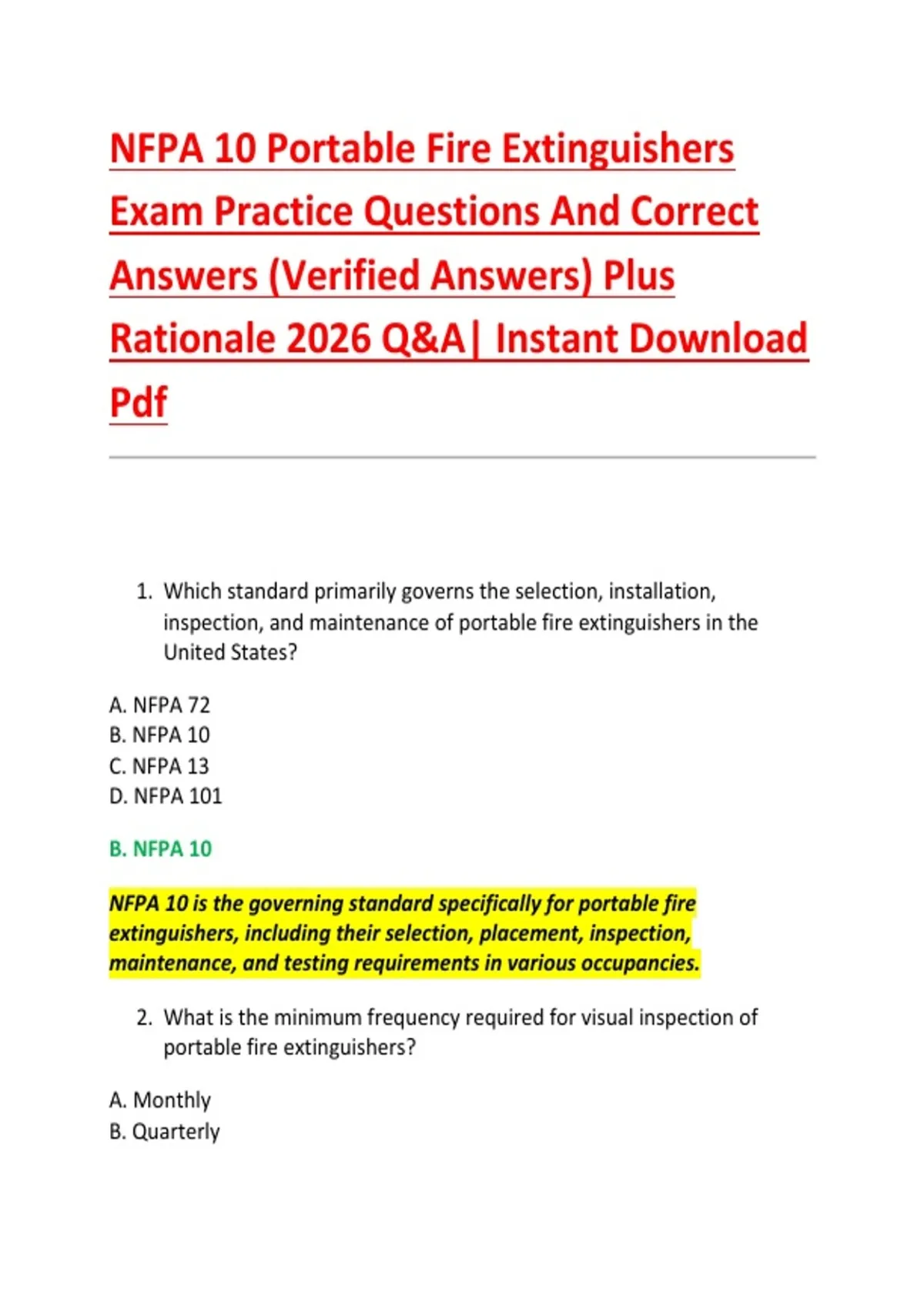 NFPA 10 Portable Fire Extinguishers Exam Practice Questions And Correct Answers (Verified Answers) Plus Rationale 2026 Q&A| Instant Download Pdf

1. Which standard primarily governs the selection, installation, inspection, and maintenance of portable fire extinguishers in the United States?

A. NFPA 72
B. NFPA 10
C. NFPA 13
D. NFPA 101

B. NFPA 10

NFPA 10 is the governing standard specifically for portable fire extinguishers, including their selection, placement, inspection, maintenance, and testing requirements in various occupancies.

2. What is the minimum frequency required for visual inspection of portable fire extinguishers?

A. Monthly
B. Quarterly